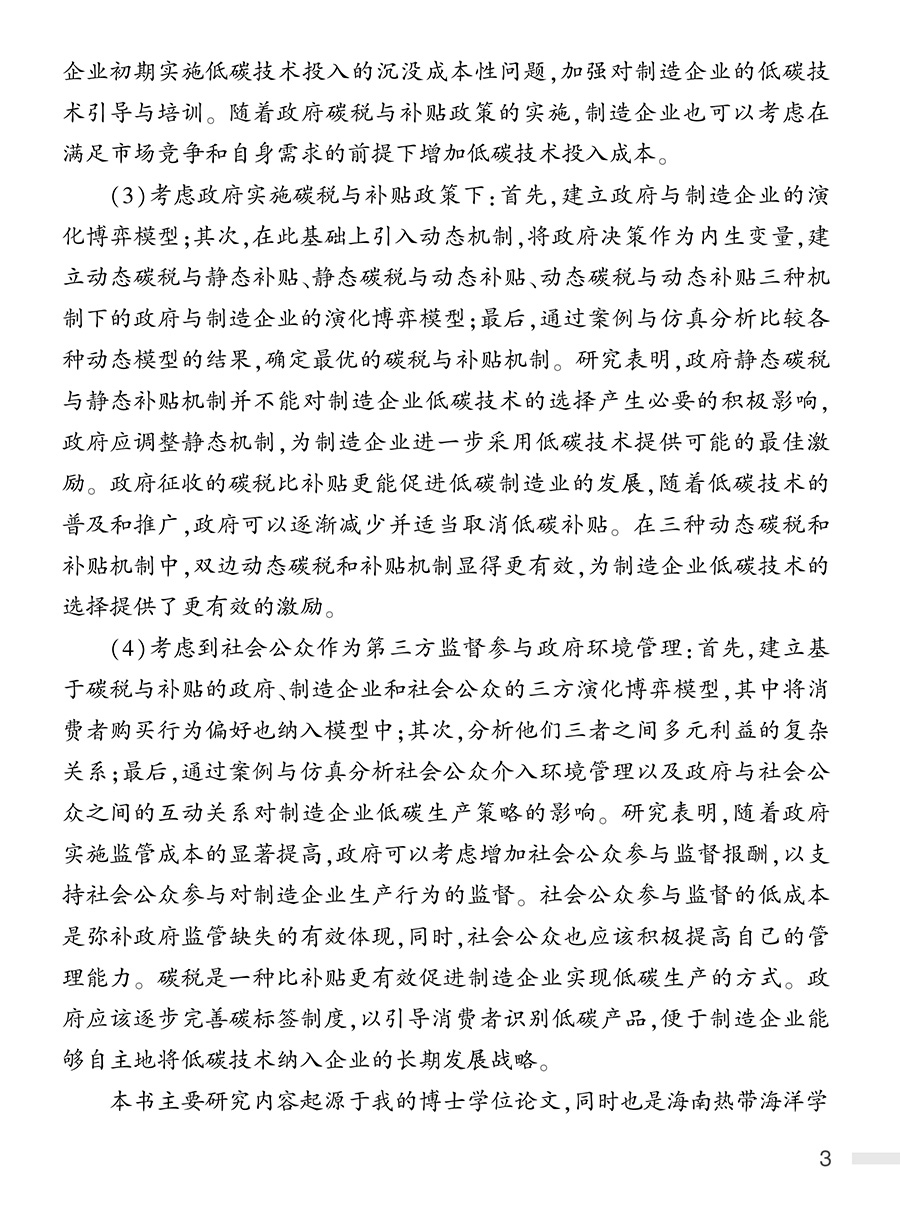 企业初期实施低碳技术投入的沉没成本性问题，加强对制造企业的低碳技术引导与培训。随着政府碳税与补贴政策的实施，制造企业也可以考虑在满足市场竞争和自身需求的前提下增加低碳技术投入成本。

（3）考虑政府实施碳税与补贴政策下：首先，建立政府与制造企业的演化博弈模型；其次，在此基础上引入动态机制，将政府决策作为内生变量，建立动态碳税与静态补贴、静态碳税与动态补贴、动态碳税与动态补贴三种机制下的政府与制造企业的演化博弈模型；最后，通过案例与仿真分析比较各种动态模型的结果，确定最优的碳税与补贴机制。研究表明，政府静态碳税与静态补贴机制并不能对制造企业低碳技术的选择产生必要的积极影响，政府应调整静态机制，为制造企业进一步采用低碳技术提供可能的最佳激励。政府征收的碳税比补贴更能促进低碳制造业的发展，随着低碳技术的普及和推广，政府可以逐渐减少并适当取消低碳补贴。在三种动态碳税和补贴机制中，双边动态碳税和补贴机制显得更有效，为制造企业低碳技术的选择提供了更有效的激励。

（4）考虑到社会公众作为第三方监督参与政府环境管理：首先，建立基于碳税与补贴的政府、制造企业和社会公众的三方演化博弈模型，其中将消费者购买行为偏好也纳入模型中；其次，分析他们三者之间多元利益的复杂关系；最后，通过案例与仿真分析社会公众介入环境管理以及政府与社会公众之间的互动关系对制造企业低碳生产策略的影响。研究表明，随着政府实施监管成本的显著提高，政府可以考虑增加社会公众参与监督报酬，以支持社会公众参与对制造企业生产行为的监督。社会公众参与监督的低成本是弥补政府监管缺失的有效体现，同时，社会公众也应该积极提高自己的管理能力。碳税是一种比补贴更有效促进制造企业实现低碳生产的方式。政府应该逐步完善碳标签制度，以引导消费者识别低碳产品，便于制造企业能够自主地将低碳技术纳入企业的长期发展战略。

本书主要研究内容起源于我的博士学位论文，同时也是海南热带海洋学

3